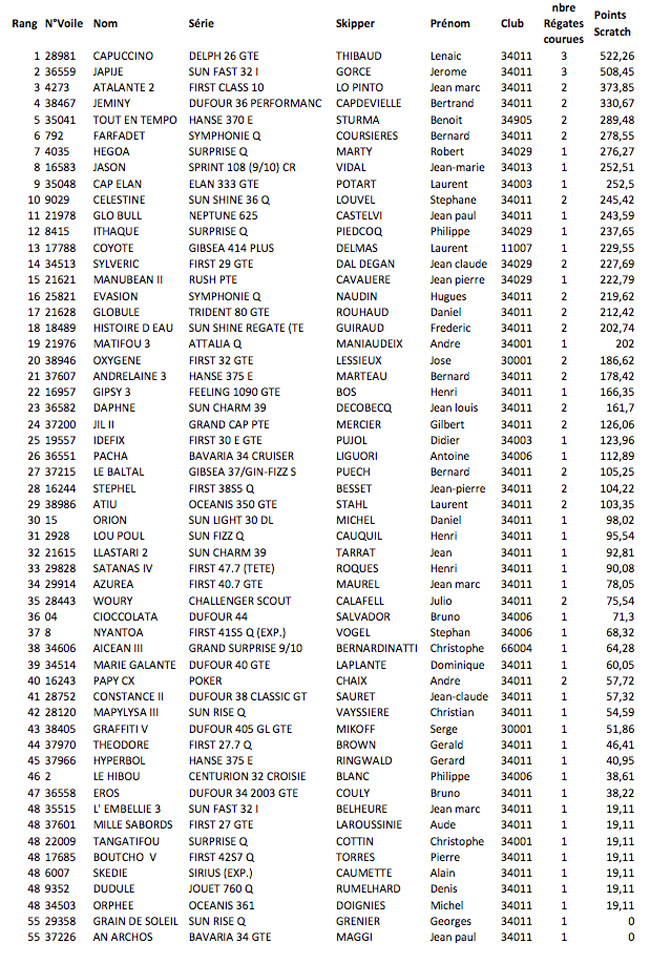 | Rang | N°Voile | Nom | Série | Skipper | Prénom | Club | nbre Régates courues | Points Scratch |
|---|---|---|---|---|---|---|---|---|
| 1 | 28981 | CAPUCCINO | DELPH 26 GTE | THIBAUD | Lenaic | 34011 | 3 | 522,26 |
| 2 | 36559 | JAPIJE | SUN FAST 32 I | GORCE | Jerome | 34011 | 3 | 508,45 |
| 3 | 4273 | ATALANTE 2 | FIRST CLASS 10 | LO PINTO | Jean marc | 34011 | 2 | 373,85 |
| 4 | 38467 | JEMINY | DUFOUR 36 PERFORMANC | CAPDEVIELLE | Bertrand | 34011 | 2 | 330,67 |
| 5 | 35041 | TOUT EN TEMPO | HANSE 370 E | STURMA | Benoit | 34905 | 2 | 289,48 |
| 6 | 792 | FARFADET | SYMPHONIE Q | COURSIERES | Bernard | 34011 | 2 | 278,55 |
| 7 | 4035 | HEGOA | SURPRISE Q | MARTY | Robert | 34029 | 1 | 276,27 |
| 8 | 16583 | JASON | SPRINT 108 (9/10) CR | VIDAL | Jean-marie | 34013 | 1 | 252,51 |
| 9 | 35048 | CAP ELAN | ELAN 333 GTE | POTART | Laurent | 34003 | 1 | 252,5 |
| 10 | 9029 | CELESTINE | SUN SHINE 36 Q | LOUVEL | Stephane | 34011 | 2 | 245,42 |
| 11 | 21978 | GLO BULL | NEPTUNE 625 | CASTELVI | Jean paul | 34011 | 1 | 243,59 |
| 12 | 8415 | ITHAQUE | SURPRISE Q | PIEDCOQ | Philippe | 34029 | 1 | 237,65 |
| 13 | 17788 | COYOTE | GIBSEA 414 PLUS | DELMAS | Laurent | 11007 | 1 | 229,55 |
| 14 | 34513 | SYLVERIC | FIRST 29 GTE | DAL DEGAN | Jean claude | 34029 | 2 | 227,69 |
| 15 | 21621 | MANUBEAN II | RUSH PTE | CAVALIERE | Jean pierre | 34029 | 1 | 222,79 |
| 16 | 25821 | EVASION | SYMPHONIE Q | NAUDIN | Hugues | 34011 | 2 | 219,62 |
| 17 | 21628 | GLOBULE | TRIDENT 80 GTE | ROUHAUD | Daniel | 34011 | 2 | 212,42 |
| 18 | 18489 | HISTOIRE D EAU | SUN SHINE REGATE (TE | GUIRAUD | Frederic | 34011 | 2 | 202,74 |
| 19 | 21976 | MATIFOU 3 | ATTALIA Q | MANIAUDEIX | Andre | 34001 | 1 | 202 |
| 20 | 38946 | OXYGENE | FIRST 32 GTE | LESSIEUX | Jose | 30001 | 2 | 186,62 |
| 21 | 37607 | ANDRELAINE 3 | HANSE 375 E | MARTEAU | Bernard | 34011 | 2 | 178,42 |
| 22 | 16957 | GIPSY 3 | FEELING 1090 GTE | BOS | Henri | 34011 | 1 | 166,35 |
| 23 | 36582 | DAPHNE | SUN CHARM 39 | DECOBECQ | Jean louis | 34011 | 2 | 161,7 |
| 24 | 37200 | JIL II | GRAND CAP PTE | MERCIER | Gilbert | 34011 | 2 | 126,06 |
| 25 | 19557 | IDEFIX | FIRST 30 E GTE | PUJOL | Didier | 34003 | 1 | 123,96 |
| 26 | 36551 | PACHA | BAVARIA 34 CRUISER | LIGUORI | Antoine | 34006 | 1 | 112,89 |
| 27 | 37215 | LE BALTAL | GIBSEA 37/GIN-FIZZ S | PUECH | Bernard | 34011 | 2 | 105,25 |
| 28 | 16244 | STEPHEL | FIRST 38S5 Q | BESSET | Jean-pierre | 34011 | 2 | 104,22 |
| 29 | 38986 | ATIU | OCEANIS 350 GTE | STAHL | Laurent | 34011 | 2 | 103,35 |
| 30 | 15 | ORION | SUN LIGHT 30 DL | MICHEL | Daniel | 34011 | 1 | 98,02 |
| 31 | 2928 | LOU POUL | SUN FIZZ Q | CAUQUIL | Henri | 34011 | 1 | 95,54 |
| 32 | 21615 | LLASTARI 2 | SUN CHARM 39 | TARRAT | Jean | 34011 | 1 | 92,81 |
| 33 | 29828 | SATANAS IV | FIRST 47.7 (TETE) | ROQUES | Henri | 34011 | 1 | 90,08 |
| 34 | 29914 | AZUREA | FIRST 40.7 GTE | MAUREL | Jean marc | 34011 | 1 | 78,05 |
| 35 | 28443 | WOURY | CHALLENGER SCOUT | CALAFELL | Julio | 34011 | 2 | 75,54 |
| 36 | 04 | CIOCCOLATA | DUFOUR 44 | SALVADOR | Bruno | 34006 | 1 | 71,3 |
| 37 | 8 | NYANTOA | FIRST 41S5 Q (EXP.) | VOGEL | Stephan | 34006 | 1 | 68,32 |
| 38 | 34606 | AICEAN III | GRAND SURPRISE 9/10 | BERNARDINATTI | Christophe | 66004 | 1 | 64,28 |
| 39 | 34514 | MARIE GALANTE | DUFOUR 40 GTE | LAPLANTE | Dominique | 34011 | 1 | 60,05 |
| 40 | 16243 | PAPY CX | POKER | CHAIX | Andre | 34011 | 2 | 57,72 |
| 41 | 28752 | CONSTANCE II | DUFOUR 38 CLASSIC GT | SAURET | Jean-claude | 34011 | 1 | 57,32 |
| 42 | 28120 | MAPYLYSA III | SUN RISE Q | VAYSSIERE | Christian | 34011 | 1 | 54,59 |
| 43 | 38405 | GRAFFITI V | DUFOUR 405 GL GTE | MIKOFF | Serge | 30001 | 1 | 51,86 |
| 44 | 37970 | THEODORE | FIRST 27.7 Q | BROWN | Gerald | 34011 | 1 | 46,41 |
| 45 | 37966 | HYPERBOL | HANSE 375 E | RINGWALD | Gerard | 34011 | 1 | 40,95 |
| 46 | 2 | LE HIBOU | CENTURION 32 CROISIE | BLANC | Philippe | 34006 | 1 | 38,61 |
| 47 | 36558 | EROS | DUFOUR 34 2003 GTE | COULY | Bruno | 34011 | 1 | 38,22 |
| 48 | 35515 | L' EMBELLIE 3 | SUN FAST 32 I | BELHEURE | Jean marc | 34011 | 1 | 19,11 |
| 48 | 37601 | MILLE SABORDS | FIRST 27 GTE | LAROUSSINIE | Aude | 34011 | 1 | 19,11 |
| 48 | 22009 | TANGATIFOU | SURPRISE Q | COTTIN | Christophe | 34001 | 1 | 19,11 |
| 48 | 17685 | BOUTCHO V | FIRST 42S7 Q | TORRES | Pierre | 34011 | 1 | 19,11 |
| 48 | 6007 | SKEDIE | SIRIUS (EXP.) | CAUMETTE | Alain | 34011 | 1 | 19,11 |
| 48 | 9352 | DUDULE | JOUET 760 Q | RUMELHARD | Denis | 34011 | 1 | 19,11 |
| 48 | 34503 | ORPHEE | OCEANIS 361 | DOIGNIES | Michel | 34011 | 1 | 19,11 |
| 55 | 29358 | GRAIN DE SOLEIL | SUN RISE Q | GRENIER | Georges | 34011 | 1 | 0 |
| 55 | 37226 | AN ARCHOS | BAVARIA 34 GTE | MAGGI | Jean paul | 34011 | 1 | 0 |